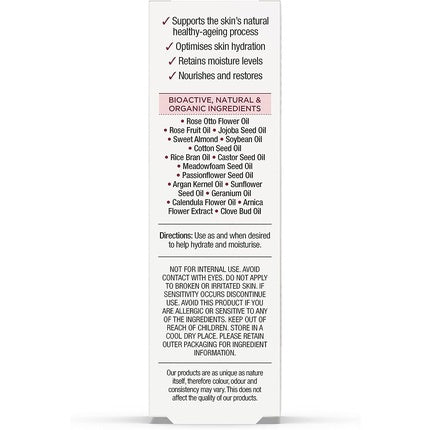 ✓ Supports the skin's natural healthy-ageing process

✓ Optimises skin hydration

✓ Retains moisture levels

✓ Nourishes and restores

BIOACTIVE, NATURAL & ORGANIC INGREDIENTS

• Rose Otto Flower Oil • Rose Fruit Oil • Jojoba Seed Oil • Sweet Almond • Soybean Oil • Cotton Seed Oil • Rice Bran Oil • Castor Seed Oil • Meadowfoam Seed Oil • Passionflower Seed Oil • Argan Kernel Oil • Sunflower Seed Oil • Geranium Oil • Calendula Flower Oil • Arnica Flower Extract • Clove Bud Oil

Directions: Use as and when desired to help hydrate and moisturise.

NOT FOR INTERNAL USE. AVOID CONTACT WITH EYES. DO NOT APPLY TO BROKEN OR IRRITATED SKIN. IF SENSITIVITY OCCURS DISCONTINUE USE. AVOID THIS PRODUCT IF YOU ARE ALLERGIC OR SENSITIVE TO ANY OF THE INGREDIENTS. KEEP OUT OF REACH OF CHILDREN. STORE IN A COOL DRY PLACE. PLEASE RETAIN OUTER PACKAGING FOR INGREDIENT INFORMATION.

Our products are as unique as nature itself, therefore colour, odour and consistency may vary. This does not affect the quality of our products.